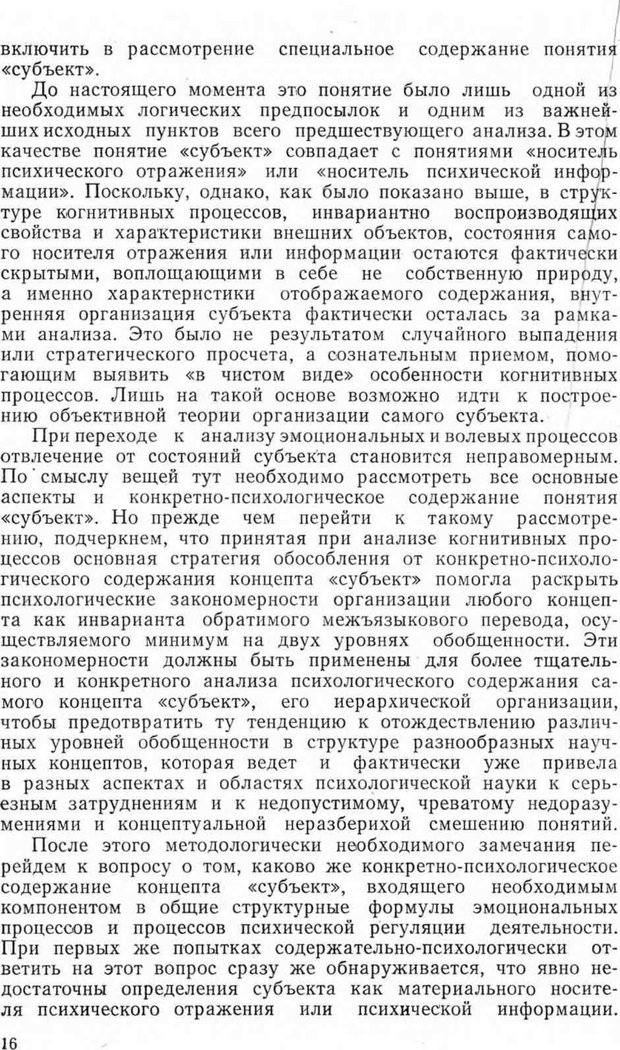 включить в рассмотрение специальное содержание понятия «субъект».

До настоящего момента это понятие было лишь одной из необходимых логических предпосылок и одним из важнейших исходных пунктов всего предшествующего анализа. В этом качестве понятие «субъект» совпадает с понятиями «носитель психического отражения» или «носитель психической информации». Поскольку, однако, как было показано выше, в структуре когнитивных процессов, инвариантно воспроизводящих свойства и характеристики внешних объектов, состояния самого носителя отражения или информации остаются фактически скрытыми, воплощающими в себе не собственную природу, а именно характеристики отображаемого содержания, внутренняя организация субъекта фактически осталась за рамками анализа. Это было не результатом случайного выпадения или стратегического просчета, а сознательным приемом, помогающим выявить «в чистом виде» особенности когнитивных процессов. Лишь на такой основе возможно идти к построению объективной теории организации самого субъекта.

При переходе к анализу эмоциональных и волевых процессов отвлечение от состояний субъекта становится неправомерным. По смыслу вещей тут необходимо рассмотреть все основные аспекты и конкретно-психологическое содержание понятия «субъект». Но прежде чем перейти к такому рассмотрению, подчеркнем, что принятая при анализе когнитивных процессов основная стратегия обособления от конкретно-психологического содержания концепта «субъект» помогла раскрыть психологические закономерности организации любого концепта как инварианта обратимого межъязыкового перевода, осуществляемого минимум на двух уровнях обобщенности. Эти закономерности должны быть применены для более тщательного и конкретного анализа психологического содержания самого концепта «субъект», его иерархической организации, чтобы предотвратить ту тенденцию к отождествлению различных уровней обобщенности в структуре разнообразных научных концептов, которая ведет и фактически уже привела в разных аспектах и областях психологической науки к серьезным затруднениям и к недопустимому, чреватому недоразумениями и концептуальной неразберихой смешению понятий.

После этого методологически необходимого замечания перейдем к вопросу о том, каково же конкретно-психологическое содержание концепта «субъект», входящего необходимым компонентом в общие структурные формулы эмоциональных процессов и процессов психической регуляции деятельности. При первых же попытках содержательно-психологически ответить на этот вопрос сразу же обнаруживается, что явно недостаточны определения субъекта как материального носителя психического отражения или психической информации.

16